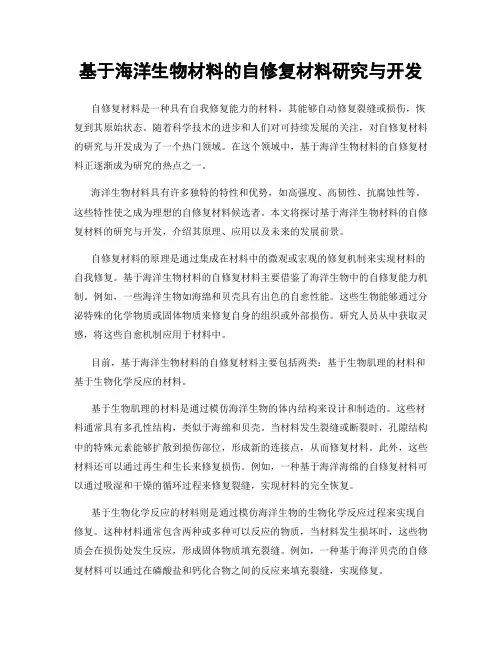 基于海洋生物材料的自修复材料研究与开发

自修复材料是一种具有自我修复能力的材料，其能够自动修复裂缝或损伤，恢复到其原始状态。随着科学技术的进步和人们对可持续发展的关注，对自修复材料的研究与开发成为了一个热门领域。在这个领域中，基于海洋生物材料的自修复材料正逐渐成为研究的热点之一。

海洋生物材料具有许多独特的特性和优势，如高强度、高韧性、抗腐蚀性等。这些特性使之成为理想的自修复材料候选者。本文将探讨基于海洋生物材料的自修复材料的研究与开发，介绍其原理、应用以及未来的发展前景。

自修复材料的原理是通过集成在材料中的微观或宏观的修复机制来实现材料的自我修复。基于海洋生物材料的自修复材料主要借鉴了海洋生物中的自修复能力机制。例如，一些海洋生物如海绵和贝壳具有出色的自愈性能。这些生物能够通过分泌特殊的化学物质或固体物质来修复自身的组织或外部损伤。研究人员从中获取灵感，将这些自愈机制应用于材料中。

目前，基于海洋生物材料的自修复材料主要包括两类：基于生物肌理的材料和基于生物化学反应的材料。

基于生物肌理的材料是通过模仿海洋生物的体内结构来设计和制造的。这些材料通常具有多孔性结构，类似于海绵和贝壳。当材料发生裂缝或断裂时，孔隙结构中的特殊元素能够扩散到损伤部位，形成新的连接点，从而修复材料。此外，这些材料还可以通过再生和生长来修复损伤。例如，一种基于海洋海绵的自修复材料可以通过吸湿和干燥的循环过程来修复裂缝，实现材料的完全恢复。

基于生物化学反应的材料则是通过模仿海洋生物的生物化学反应过程来实现自修复。这种材料通常包含两种或多种可以反应的物质，当材料发生损坏时，这些物质会在损伤处发生反应，形成固体物质填充裂缝。例如，一种基于海洋贝壳的自修复材料可以通过在磷酸盐和钙化合物之间的反应来填充裂缝，实现修复。